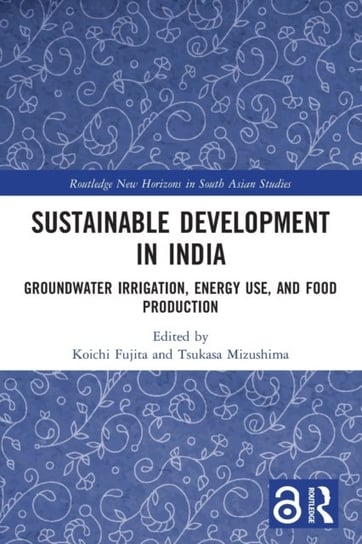 Routledge New Horizons in South Asian Studies

SUSTAINABLE DEVELOPMENT IN INDIA

GROUNDWATER IRRIGATION, ENERGY USE, AND FOOD PRODUCTION

Edited by
Koichi Fujita and Tsukasa Mizushima

ROUTLEDGE